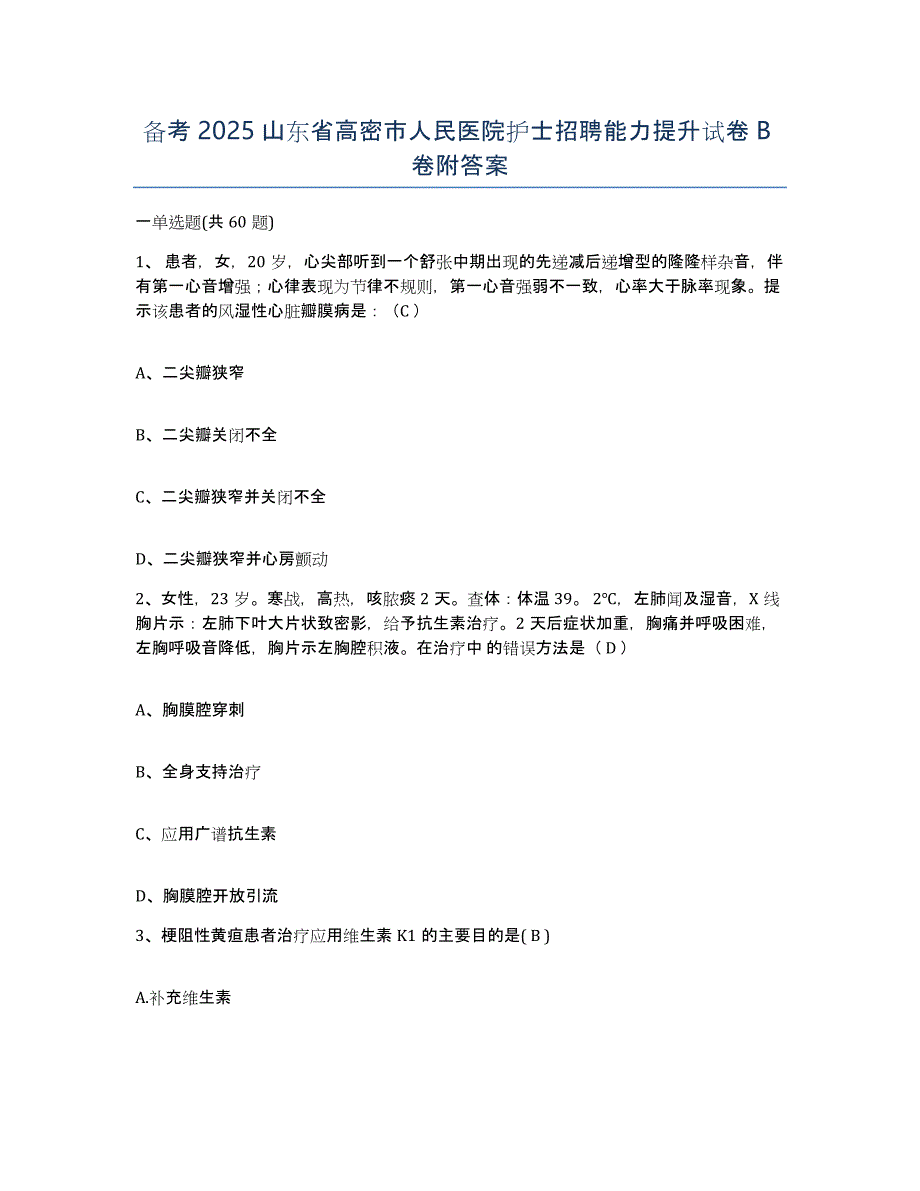 备考 2025 山东省高密市人民医院护士招聘能力提升试卷 B 卷附答案

一单选题(共 60 题)

1、患者，女，20 岁，心尖部听到一个舒张中期出现的先递减后递增型的隆隆样杂音，伴有第一心音增强；心律表现为节律不规则，第一心音强弱不一致，心率大于脉率现象。提示该患者的风湿性心脏瓣膜病是：（C）

A、二尖瓣狭窄

B、二尖瓣关闭不全

C、二尖瓣狭窄并关闭不全

D、二尖瓣狭窄并心房颤动

2、女性，23 岁。寒战，高热，咳脓痰 2 天。查体：体温 39。2℃，左肺闻及湿音，X 线胸片示：左肺下叶大片状致密影，给予抗生素治疗。2 天后症状加重，胸痛并呼吸困难，左胸呼吸音降低，胸片示左胸腔积液。在治疗中 的错误方法是（D）

A、胸膜腔穿刺

B、全身支持治疗

C、应用广谱抗生素

D、胸膜腔开放引流

3、梗阻性黄疸患者治疗应用维生素 K1 的主要目的是( B )

A.补充维生素